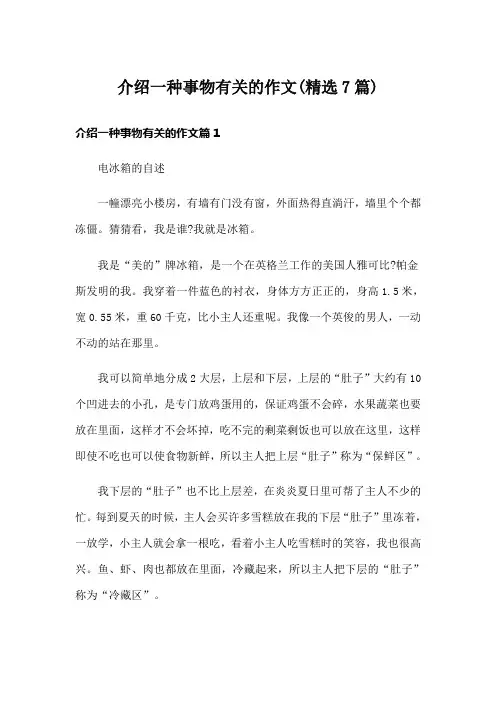 介绍一种事物有关的作文(精选7篇)

介绍一种事物有关的作文篇1

电冰箱的自述

一幢漂亮小楼房，有墙有门没有窗，外面热得直淌汗，墙里个个都冻僵。猜猜看，我是谁?我就是冰箱。

我是“美的”牌冰箱，是一个在英格兰工作的美国人雅可比?帕金斯发明的我。我穿着一件蓝色的衬衣，身体方方正正的，身高1.5米，宽0.55米，重60千克，比小主人还重呢。我像一个英俊的男人，一动不动的站在那里。

我可以简单地分成2大层，上层和下层，上层的“肚子”大约有10个凹进去的小孔，是专门放鸡蛋用的，保证鸡蛋不会碎，水果蔬菜也要放在里面，这样才不会坏掉，吃不完的剩菜剩饭也可以放在这里，这样即使不吃也可以使食物新鲜，所以主人把上层“肚子”称为“保鲜区”。

我下层的“肚子”也不比上层差，在炎炎夏日里可帮了主人不少的忙。每到夏天的时候，主人会买许多雪糕放在我的下层“肚子”里冻着，一放学，小主人就会拿一根吃，看着小主人吃雪糕时的笑容，我也很高兴。鱼、虾、肉也都放在里面，冷藏起来，所以主人把下层的“肚子”称为“冷藏区”。